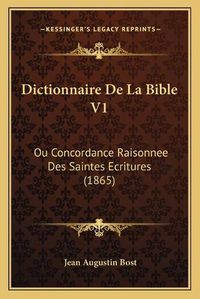 —KESSINGER'S LEGACY REPRINTS—

Dictionnaire De La Bible V1

Ou Concordance Raisonnee Des Saintes Ecritures (1865)

Jean Augustin Bost